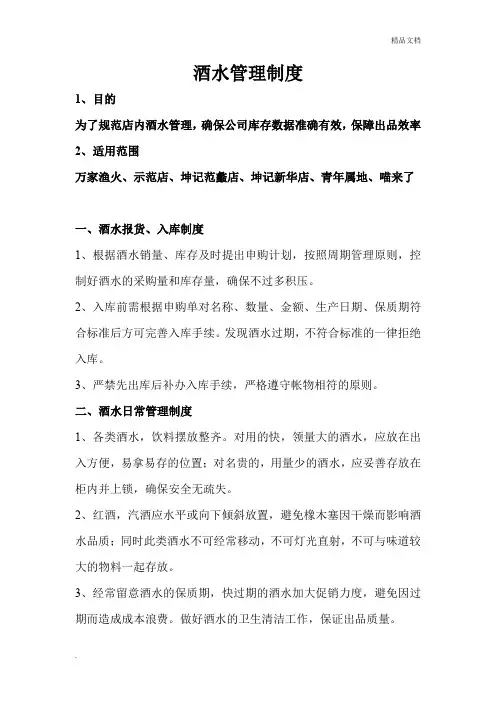 精品文档

酒水管理制度

1、目的

为了规范店内酒水管理，确保公司库存数据准确有效，保障出品效率

2、适用范围

万家渔火、示范店、坤记范蠡店、坤记新华店、青年属地、喵来了

一、酒水报货、入库制度

1、根据酒水销量、库存及时提出申购计划，按照周期管理原则，控制好酒水的采购量和库存量，确保不过多积压。

2、入库前需根据申购单对名称、数量、金额、生产日期、保质期符合标准后方可完善入库手续。发现酒水过期，不符合标准的一律拒绝入库。

3、严禁先出库后补办入库手续，严格遵守帐物相符的原则。

二、酒水日常管理制度

1、各类酒水，饮料摆放整齐。对用的快，领量大的酒水，应放在出入方便，易拿易存的位置；对名贵的，用量少的酒水，应妥善存放在柜内并上锁，确保安全无疏失。

2、红酒，汽酒应水平或向下倾斜放置，避免橡木塞因干燥而影响酒水品质；同时此类酒水不可经常移动，不可灯光直射，不可与味道较大的物料一起存放。

3、经常留意酒水的保质期，快过期的酒水加大促销力度，避免因过期而造成成本浪费。做好酒水的卫生清洁工作，保证出品质量。